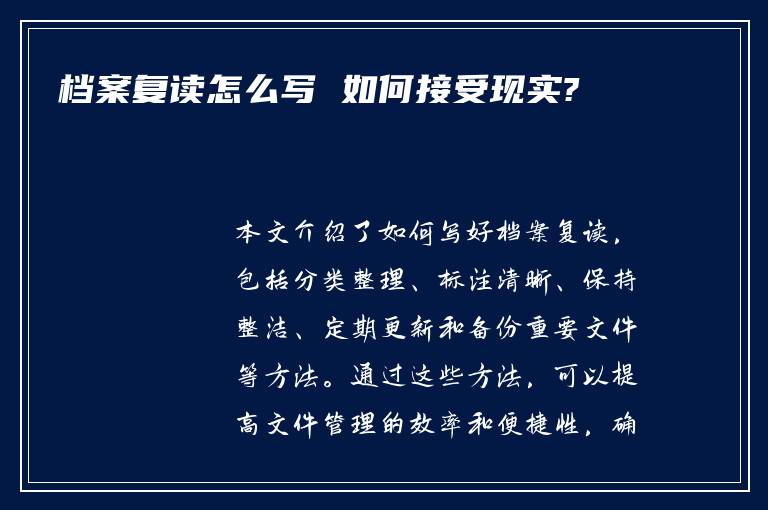 档案复读怎么写 如何接受现实?

本文介绍了如何写好档案复读，包括分类整理、标注清晰、保持整洁、定期更新和备份重要文件等方法。通过这些方法，可以提高文件管理的效率和便捷性，确